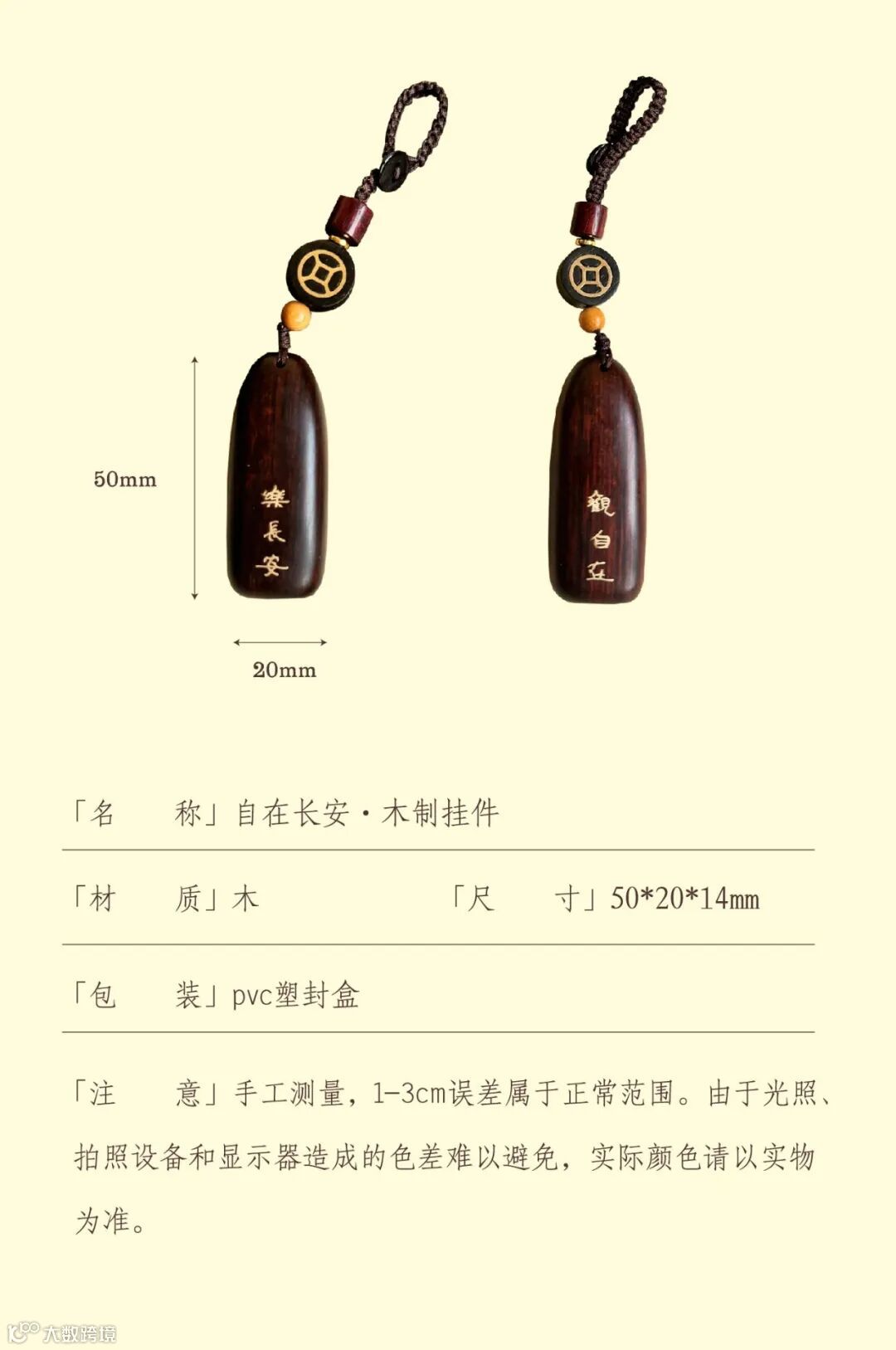 50mm

樂長安

觀自在

20mm

「名　　称」自在长安·木制挂件

「材　　质」木　　「尺　　寸」50*20*14mm

「包　　装」pvc塑封盒

「注　　意」手工测量，1-3cm误差属于正常范围。由于光照、拍照设备和显示器造成的色差难以避免，实际颜色请以实物为准。

大数跨境